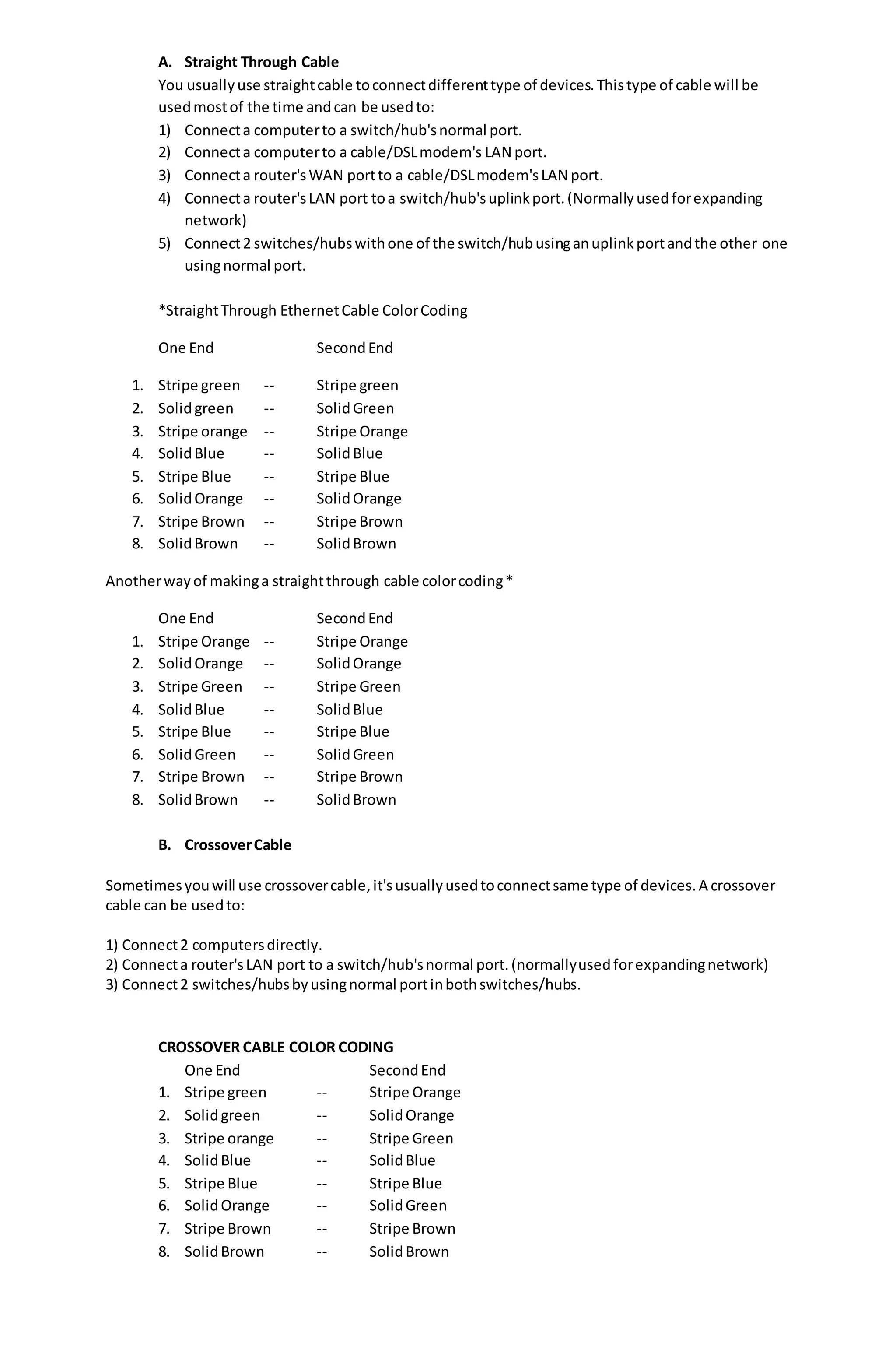 A. Straight Through Cable

You usually use straight cable to connect different type of devices. This type of cable will be used most of the time and can be used to:

1) Connect a computer to a switch/hub's normal port.
2) Connect a computer to a cable/DSL modem's LAN port.
3) Connect a router's WAN port to a cable/DSL modem's LAN port.
4) Connect a router's LAN port to a switch/hub's uplink port. (Normally used for expanding network)
5) Connect 2 switches/hubs with one of the switch/hub using an uplink port and the other one using normal port.

*Straight Through Ethernet Cable Color Coding

One End Second End

1. Stripe green -- Stripe green
2. Solid green -- Solid Green
3. Stripe orange -- Stripe Orange
4. Solid Blue -- Solid Blue
5. Stripe Blue -- Stripe Blue
6. Solid Orange -- Solid Orange
7. Stripe Brown -- Stripe Brown
8. Solid Brown -- Solid Brown

Another way of making a straight through cable color coding *

One End Second End
1. Stripe Orange -- Stripe Orange
2. Solid Orange -- Solid Orange
3. Stripe Green -- Stripe Green
4. Solid Blue -- Solid Blue
5. Stripe Blue -- Stripe Blue
6. Solid Green -- Solid Green
7. Stripe Brown -- Stripe Brown
8. Solid Brown -- Solid Brown

B. Crossover Cable

Sometimes you will use crossover cable, it's usually used to connect same type of devices. A crossover cable can be used to:

1) Connect 2 computers directly.
2) Connect a router's LAN port to a switch/hub's normal port. (normally used for expanding network)
3) Connect 2 switches/hubs by using normal port in both switches/hubs.

CROSSOVER CABLE COLOR CODING
One End Second End
1. Stripe green -- Stripe Orange
2. Solid green -- Solid Orange
3. Stripe orange -- Stripe Green
4. Solid Blue -- Solid Blue
5. Stripe Blue -- Stripe Blue
6. Solid Orange -- Solid Green
7. Stripe Brown -- Stripe Brown
8. Solid Brown -- Solid Brown